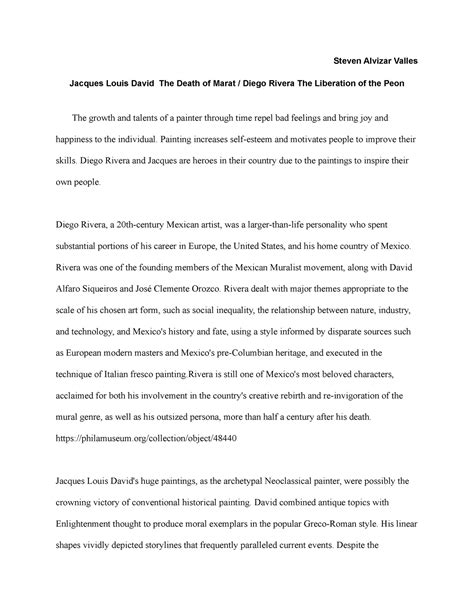 Steven Alvizar Valles

Jacques Louis David The Death of Marat / Diego Rivera The Liberation of the Peon

The growth and talents of a painter through time repel bad feelings and bring joy and happiness to the individual. Painting increases self-esteem and motivates people to improve their skills. Diego Rivera and Jacques are heroes in their country due to the paintings to inspire their own people.

Diego Rivera, a 20th-century Mexican artist, was a larger-than-life personality who spent substantial portions of his career in Europe, the United States, and his home country of Mexico. Rivera was one of the founding members of the Mexican Muralist movement, along with David Alfaro Siqueiros and José Clemente Orozco. Rivera dealt with major themes appropriate to the scale of his chosen art form, such as social inequality, the relationship between nature, industry, and technology, and Mexico's history and fate, using a style informed by disparate sources such as European modern masters and Mexico's pre-Columbian heritage, and executed in the technique of Italian fresco painting.Rivera is still one of Mexico's most beloved characters, acclaimed for both his involvement in the country's creative rebirth and re-invigoration of the mural genre, as well as his outsized persona, more than half a century after his death. https://philamuseum.org/collection/object/48440

Jacques Louis David's huge paintings, as the archetypal Neoclassical painter, were possibly the crowning victory of conventional historical painting. David combined antique topics with Enlightenment thought to produce moral exemplars in the popular Greco-Roman style. His linear shapes vividly depicted storylines that frequently paralleled current events. Despite the